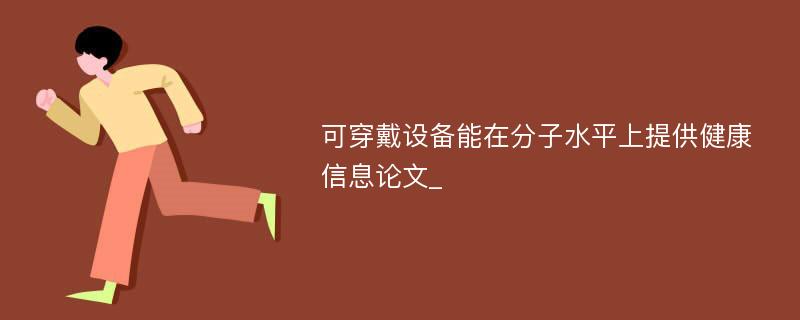 可穿戴设备能在分子水平上提供健康信息论文_